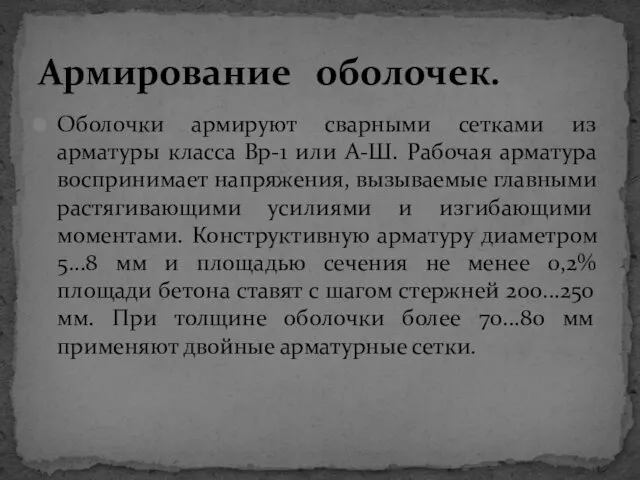 Армирование оболочек.

Оболочки армируют сварными сетками из арматуры класса Вр-1 или А-Ш. Рабочая арматура воспринимает напряжения, вызываемые главными растягивающими усилиями и изгибающими моментами. Конструктивную арматуру диаметром 5...8 мм и площадью сечения не менее 0,2% площади бетона ставят с шагом стержней 200...250 мм. При толщине оболочки более 70...80 мм применяют двойные арматурные сетки.